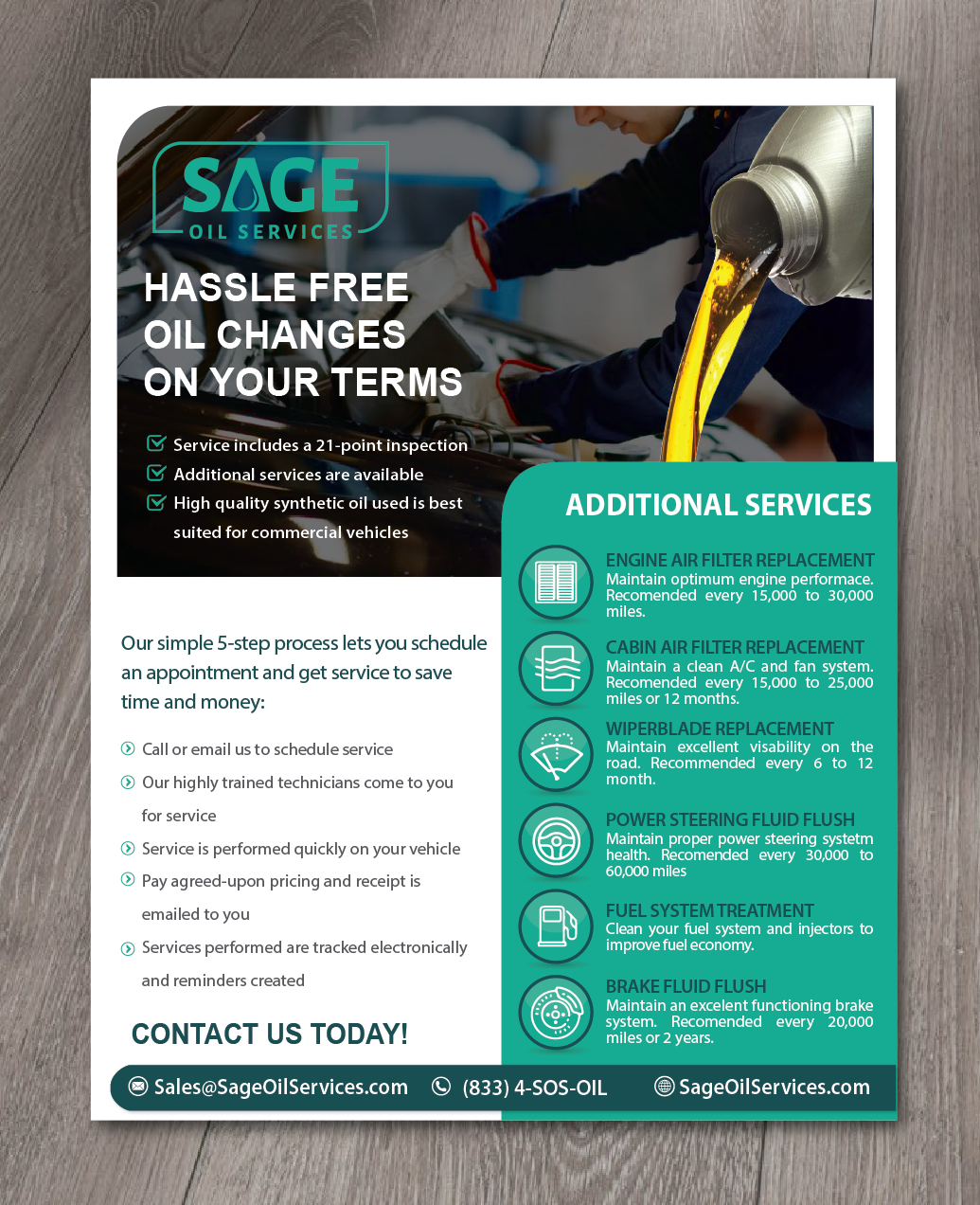 SAGE
OIL SERVICES

HASSLE FREE OIL CHANGES ON YOUR TERMS

Service includes a 21-point inspection
Additional services are available
High quality synthetic oil used is best suited for commercial vehicles

Our simple 5-step process lets you schedule an appointment and get service to save time and money:

Call or email us to schedule service
Our highly trained technicians come to you for service
Service is performed quickly on your vehicle
Pay agreed-upon pricing and receipt is emailed to you
Services performed are tracked electronically and reminders created

CONTACT US TODAY!

ADDITIONAL SERVICES

ENGINE AIR FILTER REPLACEMENT
Maintain optimum engine performace. Recomended every 15,000 to 30,000 miles.

CABIN AIR FILTER REPLACEMENT
Maintain a clean A/C and fan system. Recomended every 15,000 to 25,000 miles or 12 months.

WIPERBLADE REPLACEMENT
Maintain excellent visability on the road. Recommended every 6 to 12 month.

POWER STEERING FLUID FLUSH
Maintain proper power steering systetm health. Recomended every 30,000 to 60,000 miles

FUEL SYSTEM TREATMENT
Clean your fuel system and injectors to improve fuel economy.

BRAKE FLUID FLUSH
Maintain an excelent functioning brake system. Recomended every 20,000 miles or 2 years.

Sales@SageOilServices.com (833) 4-SOS-OIL SageOilServices.com